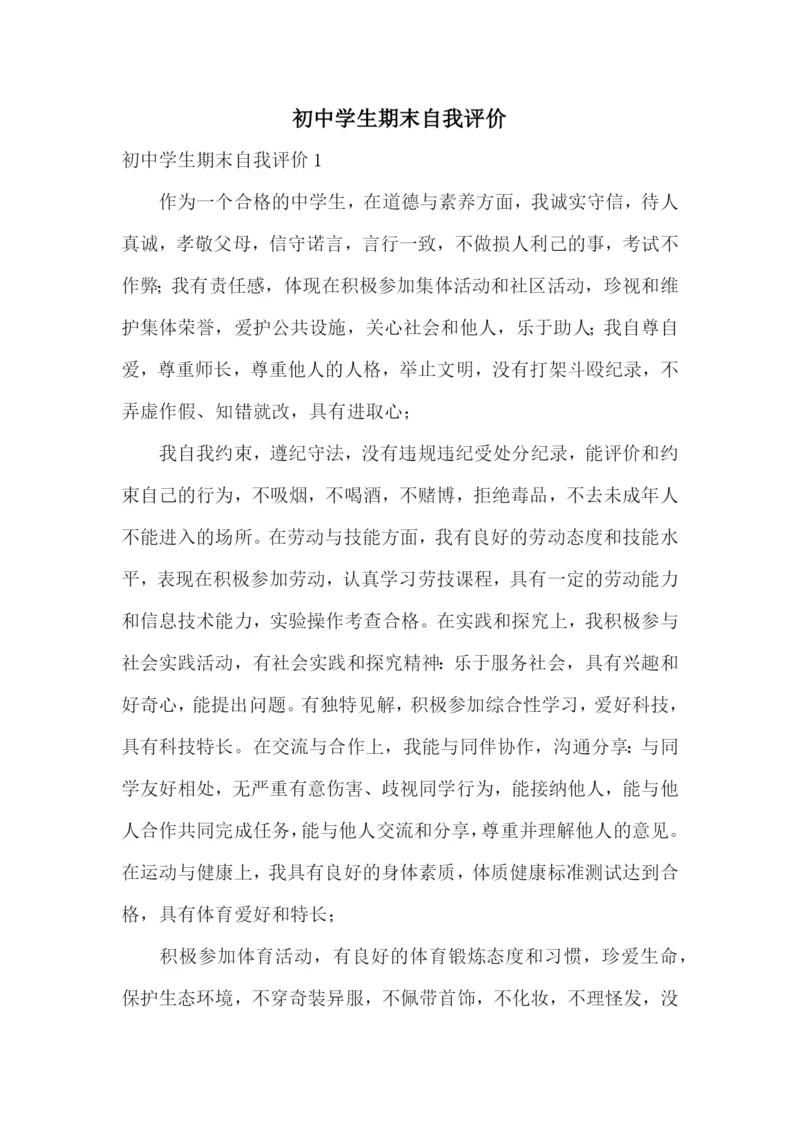 初中学生期末自我评价

初中学生期末自我评价 1

作为一个合格的中学生，在道德与素养方面，我诚实守信，待人真诚，孝敬父母，信守诺言，言行一致，不做损人利己的事，考试不作弊；我有责任感，体现在积极参加集体活动和社区活动，珍视和维护集体荣誉，爱护公共设施，关心社会和他人，乐于助人；我自尊自爱，尊重师长，尊重他人的人格，举止文明，没有打架斗殴纪录，不弄虚作假、知错就改，具有进取心；

我自我约束，遵纪守法，没有违规违纪受处分纪录，能评价和约束自己的行为，不吸烟，不喝酒，不赌博，拒绝毒品，不去未成年人不能进入的场所。在劳动与技能方面，我有良好的劳动态度和技能水平，表现在积极参加劳动，认真学习劳技课程，具有一定的劳动能力和信息技术能力，实验操作考查合格。在实践和探究上，我积极参与社会实践活动，有社会实践和探究精神：乐于服务社会，具有兴趣和好奇心，能提出问题。有独特见解，积极参加综合性学习，爱好科技，具有科技特长。在交流与合作上，我能与同伴协作，沟通分享：与同学友好相处，无严重有意伤害、歧视同学行为，能接纳他人，能与他人合作共同完成任务，能与他人交流和分享，尊重并理解他人的意见。在运动与健康上，我具有良好的身体素质，体质健康标准测试达到合格，具有体育爱好和特长；

积极参加体育活动，有良好的体育锻炼态度和习惯，珍爱生命，保护生态环境，不穿奇装异服，不佩带首饰，不化妆，不理怪发，没